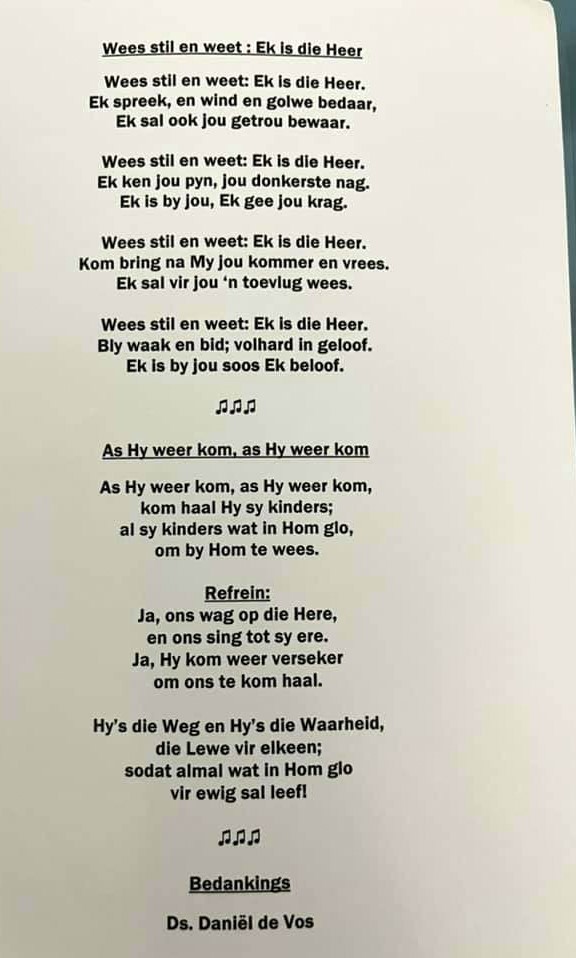 Wees stil en weet : Ek is die Heer

Wees stil en weet: Ek is die Heer.
Ek spreek, en wind en golwe bedaar,
Ek sal ook jou getrou bewaar.

Wees stil en weet: Ek is die Heer.
Ek ken jou pyn, jou donkerste nag.
Ek is by jou, Ek gee jou krag.

Wees stil en weet: Ek is die Heer.
Kom bring na My jou kommer en vrees.
Ek sal vir jou 'n toevlug wees.

Wees stil en weet: Ek is die Heer.
Bly waak en bid; volhard in geloof.
Ek is by jou soos Ek beloof.

♫♫♫

As Hy weer kom, as Hy weer kom

As Hy weer kom, as Hy weer kom,
kom haal Hy sy kinders;
al sy kinders wat in Hom glo,
om by Hom te wees.

Refrein:
Ja, ons wag op die Here,
en ons sing tot sy ere.
Ja, Hy kom weer verseker
om ons te kom haal.

Hy's die Weg en Hy's die Waarheid,
die Lewe vir elkeen;
sodat almal wat in Hom glo
vir ewig sal leef!

♫♫♫

Bedankings

Ds. Daniël de Vos